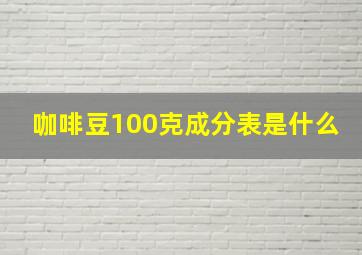 咖啡豆100克成分表是什么